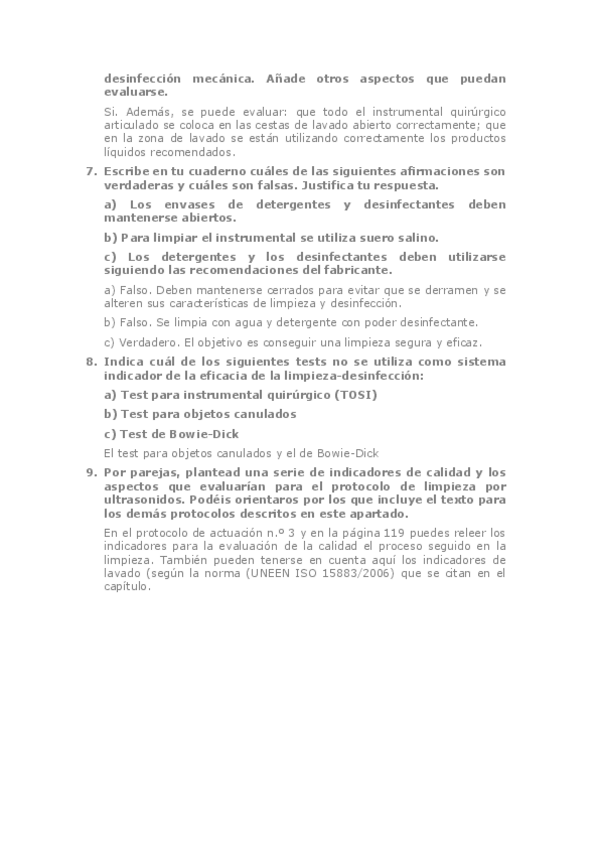 desinfección mecánica. Añade otros aspectos que puedan evaluarse.

Si. Además, se puede evaluar: que todo el instrumental quirúrgico articulado se coloca en las cestas de lavado abierto correctamente; que en la zona de lavado se están utilizando correctamente los productos líquidos recomendados.

7. Escribe en tu cuaderno cuáles de las siguientes afirmaciones son verdaderas y cuáles son falsas. Justifica tu respuesta.

a) Los envases de detergentes y desinfectantes deben mantenerse abiertos.

b) Para limpiar el instrumental se utiliza suero salino.

c) Los detergentes y los desinfectantes deben utilizarse siguiendo las recomendaciones del fabricante.

a) Falso. Deben mantenerse cerrados para evitar que se derramen y se alteren sus características de limpieza y desinfección.

b) Falso. Se limpia con agua y detergente con poder desinfectante.

c) Verdadero. El objetivo es conseguir una limpieza segura y eficaz.

8. Indica cuál de los siguientes tests no se utiliza como sistema indicador de la eficacia de la limpieza-desinfección:

a) Test para instrumental quirúrgico (TOSI)

b) Test para objetos canulados

c) Test de Bowie-Dick

El test para objetos canulados y el de Bowie-Dick

9. Por parejas, plantead una serie de indicadores de calidad y los aspectos que evaluarían para el protocolo de limpieza por ultrasonidos. Podéis orientaros por los que incluye el texto para los demás protocolos descritos en este apartado.

En el protocolo de actuación n.º 3 y en la página 119 puedes releer los indicadores para la evaluación de la calidad el proceso seguido en la limpieza. También pueden tenerse en cuenta aquí los indicadores de lavado (según la norma (UNEEN ISO 15883/2006) que se citan en el capítulo.